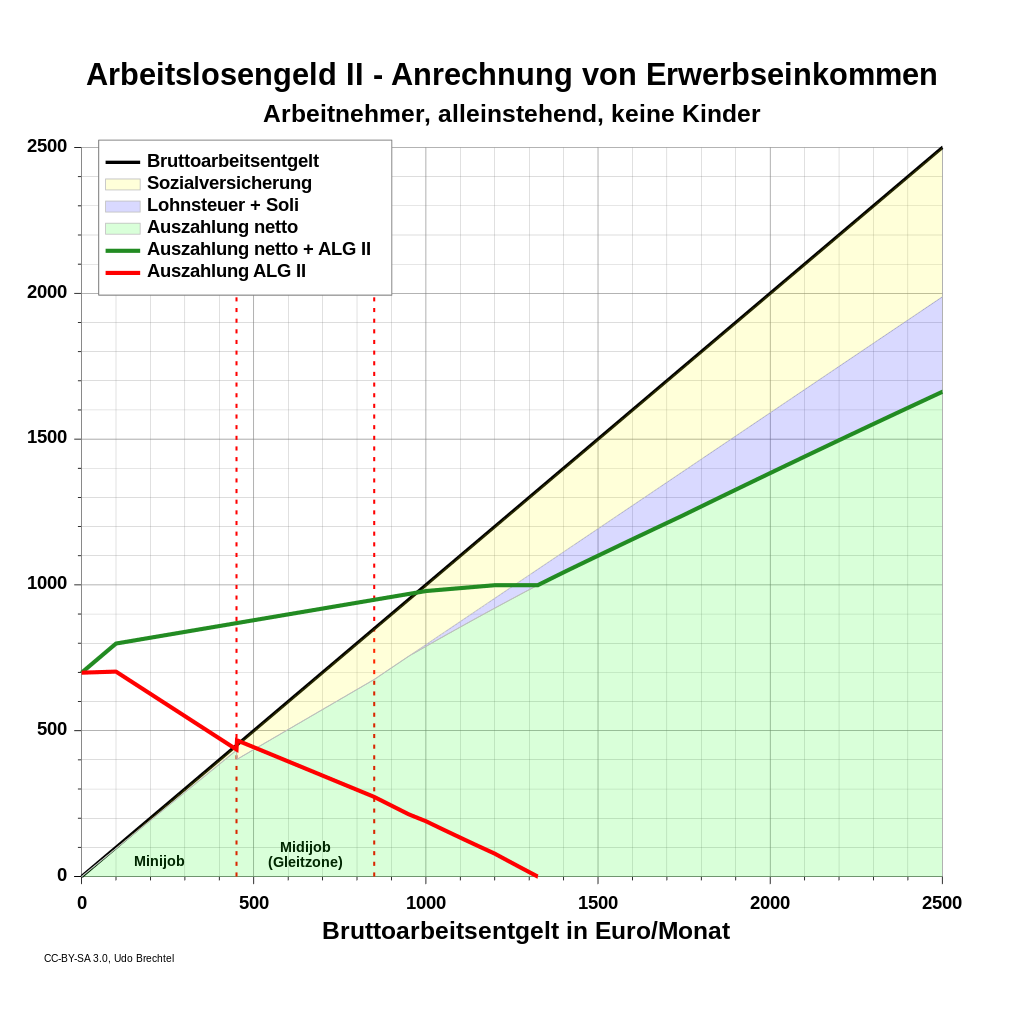 Arbeitslosengeld II - Anrechnung von Erwerbseinkommen
Arbeitnehmer, alleinstehend, keine Kinder

Bruttoarbeitsentgelt
Sozialversicherung
Lohnsteuer + Soli
Auszahlung netto
Auszahlung netto + ALG II
Auszahlung ALG II

2500
2000
1500
1000
500
0

Minijob
Midijob
(Gleitzone)

0
500
1000
1500
2000
2500
Bruttoarbeitsentgelt in Euro/Monat

CC-BY-SA 3.0, Udo Brechtel